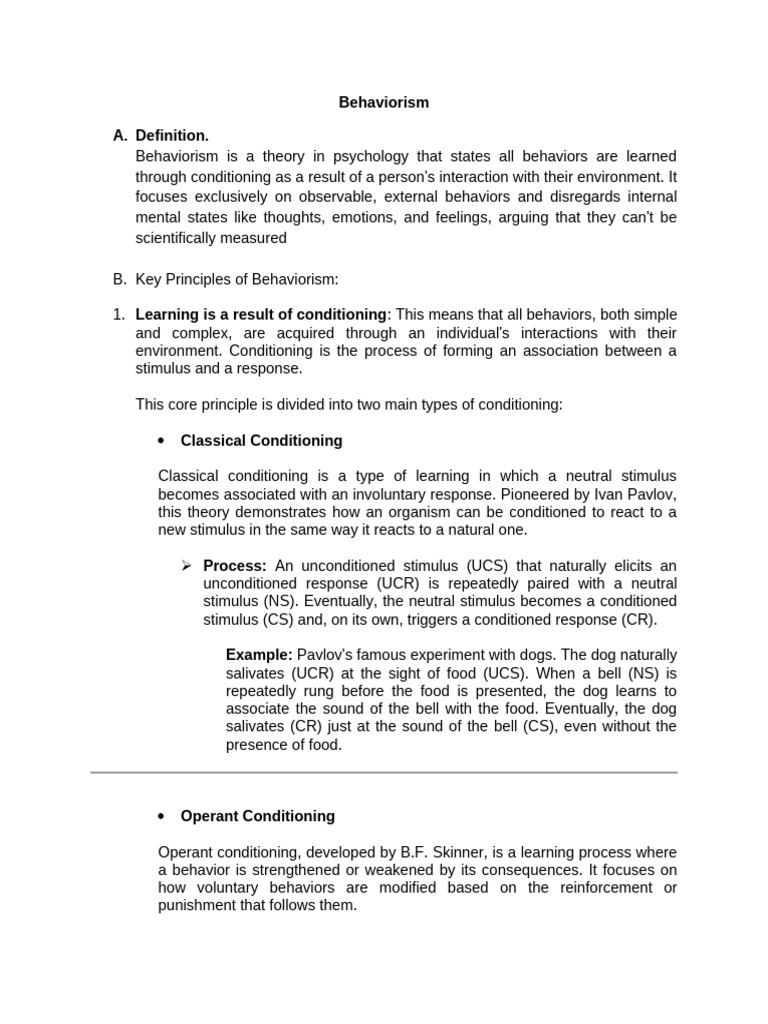 Behaviorism

A. Definition.
Behaviorism is a theory in psychology that states all behaviors are learned through conditioning as a result of a person's interaction with their environment. It focuses exclusively on observable, external behaviors and disregards internal mental states like thoughts, emotions, and feelings, arguing that they can't be scientifically measured

B. Key Principles of Behaviorism:

1. Learning is a result of conditioning: This means that all behaviors, both simple and complex, are acquired through an individual's interactions with their environment. Conditioning is the process of forming an association between a stimulus and a response.

This core principle is divided into two main types of conditioning:

• Classical Conditioning

Classical conditioning is a type of learning in which a neutral stimulus becomes associated with an involuntary response. Pioneered by Ivan Pavlov, this theory demonstrates how an organism can be conditioned to react to a new stimulus in the same way it reacts to a natural one.

➢ Process: An unconditioned stimulus (UCS) that naturally elicits an unconditioned response (UCR) is repeatedly paired with a neutral stimulus (NS). Eventually, the neutral stimulus becomes a conditioned stimulus (CS) and, on its own, triggers a conditioned response (CR).

Example: Pavlov's famous experiment with dogs. The dog naturally salivates (UCR) at the sight of food (UCS). When a bell (NS) is repeatedly rung before the food is presented, the dog learns to associate the sound of the bell with the food. Eventually, the dog salivates (CR) just at the sound of the bell (CS), even without the presence of food.

• Operant Conditioning

Operant conditioning, developed by B.F. Skinner, is a learning process where a behavior is strengthened or weakened by its consequences. It focuses on how voluntary behaviors are modified based on the reinforcement or punishment that follows them.